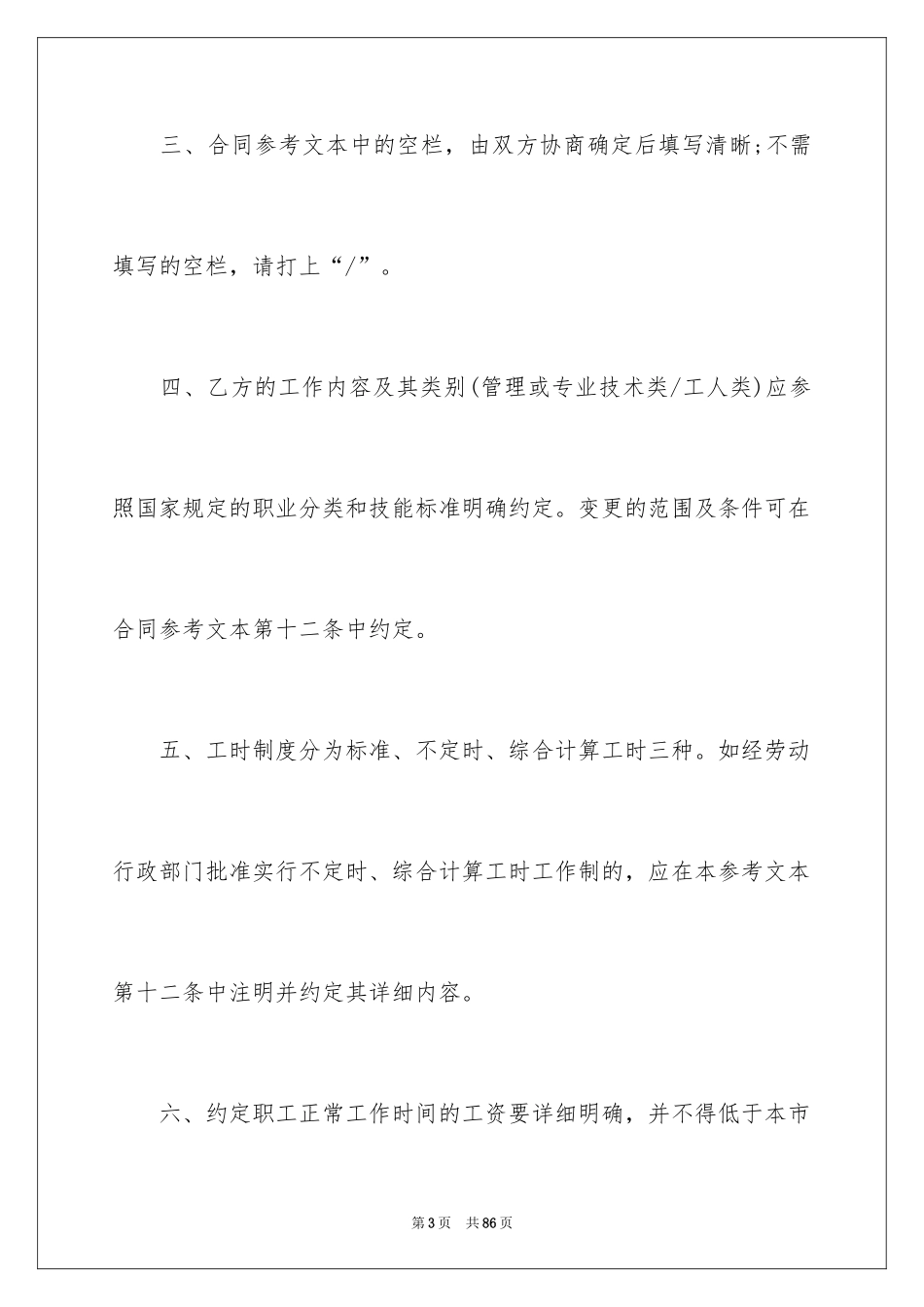 三、合同参考文本中的空栏，由双方协商确定后填写清晰;不需填写的空栏，请打上“/”。

四、乙方的工作内容及其类别(管理或专业技术类/工人类)应参照国家规定的职业分类和技能标准明确约定。变更的范围及条件可在合同参考文本第十二条中约定。

五、工时制度分为标准、不定时、综合计算工时三种。如经劳动行政部门批准实行不定时、综合计算工时工作制的，应在本参考文本第十二条中注明并约定其详细内容。

六、约定职工正常工作时间的工资要详细明确，并不得低于本市

第3页 共86页